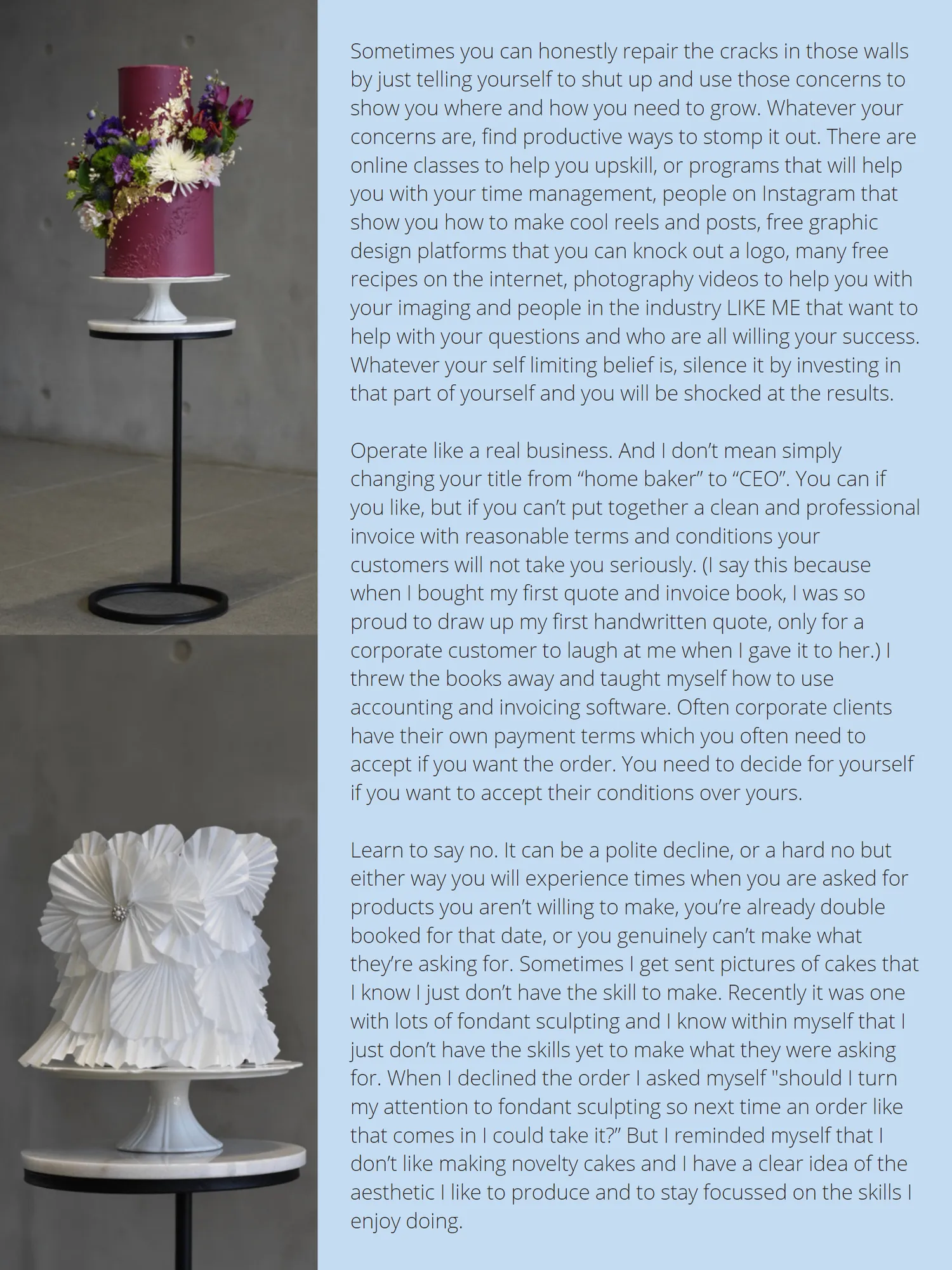 Sometimes you can honestly repair the cracks in those walls by just telling yourself to shut up and use those concerns to show you where and how you need to grow. Whatever your concerns are, find productive ways to stomp it out. There are online classes to help you upskill, or programs that will help you with your time management, people on Instagram that show you how to make cool reels and posts, free graphic design platforms that you can knock out a logo, many free recipes on the internet, photography videos to help you with your imaging and people in the industry LIKE ME that want to help with your questions and who are all willing your success. Whatever your self limiting belief is, silence it by investing in that part of yourself and you will be shocked at the results.

Operate like a real business. And I don’t mean simply changing your title from “home baker” to “CEO”. You can if you like, but if you can’t put together a clean and professional invoice with reasonable terms and conditions your customers will not take you seriously. (I say this because when I bought my first quote and invoice book, I was so proud to draw up my first handwritten quote, only for a corporate customer to laugh at me when I gave it to her.) I threw the books away and taught myself how to use accounting and invoicing software. Often corporate clients have their own payment terms which you often need to accept if you want the order. You need to decide for yourself if you want to accept their conditions over yours.

Learn to say no. It can be a polite decline, or a hard no but either way you will experience times when you are asked for products you aren’t willing to make, you’re already double booked for that date, or you genuinely can’t make what they’re asking for. Sometimes I get sent pictures of cakes that I know I just don’t have the skill to make. Recently it was one with lots of fondant sculpting and I know within myself that I just don’t have the skills yet to make what they were asking for. When I declined the order I asked myself "should I turn my attention to fondant sculpting so next time an order like that comes in I could take it?” But I reminded myself that I don’t like making novelty cakes and I have a clear idea of the aesthetic I like to produce and to stay focussed on the skills I enjoy doing.